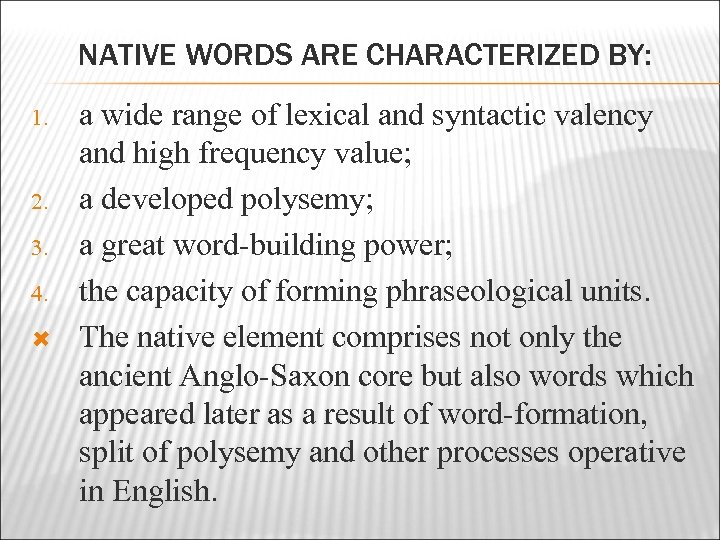 NATIVE WORDS ARE CHARACTERIZED BY:

1. a wide range of lexical and syntactic valency and high frequency value;
2. a developed polysemy;
3. a great word-building power;
4. the capacity of forming phraseological units.

The native element comprises not only the ancient Anglo-Saxon core but also words which appeared later as a result of word-formation, split of polysemy and other processes operative in English.